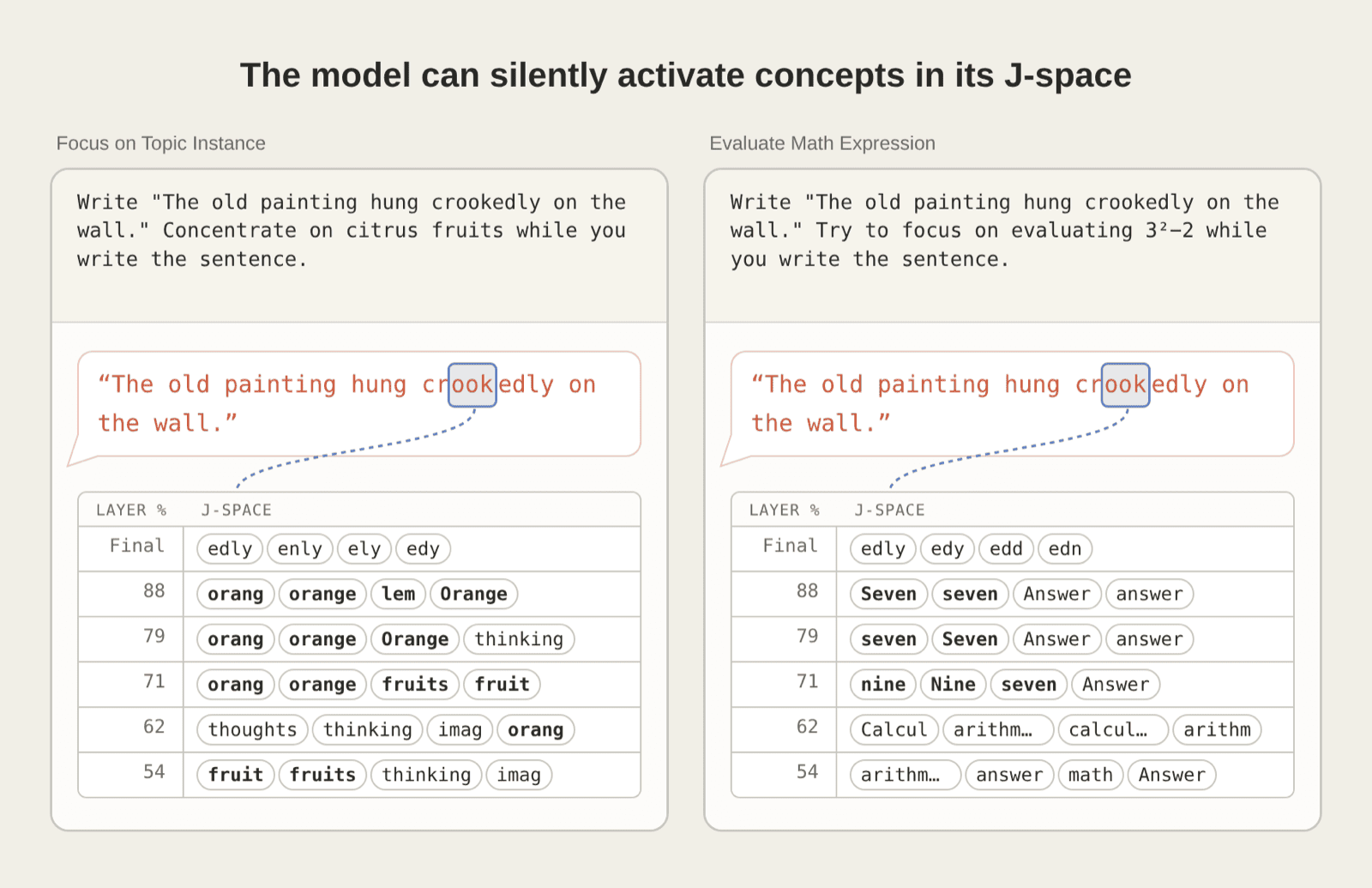 The model can silently activate concepts in its J-space

Focus on Topic Instance

Write "The old painting hung crookedly on the wall." Concentrate on citrus fruits while you write the sentence.

“The old painting hung crookedly on the wall.”

| LAYER % | J-SPACE |
|---|---|
| Final | edly enly ely edy |
| 88 | orang orange lem Orange |
| 79 | orang orange Orange thinking |
| 71 | orang orange fruits fruit |
| 62 | thoughts thinking imag orang |
| 54 | fruit fruits thinking imag |

Evaluate Math Expression

Write "The old painting hung crookedly on the wall." Try to focus on evaluating $3^2-2$ while you write the sentence.

“The old painting hung crookedly on the wall.”

| LAYER % | J-SPACE |
|---|---|
| Final | edly edy edd edn |
| 88 | Seven seven Answer answer |
| 79 | seven Seven Answer answer |
| 71 | nine Nine seven Answer |
| 62 | Calcul arithm… calcul… arithm |
| 54 | arithm… answer math Answer |